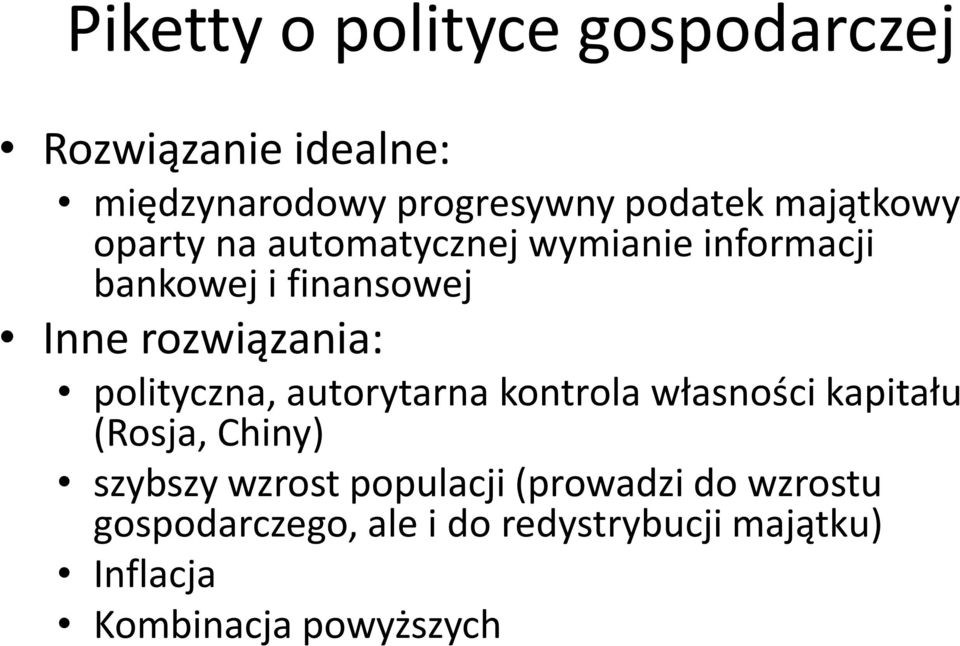 Piketty o polityce gospodarczej

• Rozwiązanie idealne:
  • międzynarodowy progresywny podatek majątkowy oparty na automatycznej wymianie informacji bankowej i finansowej
• Inne rozwiązania:
  • polityczna, autorytarna kontrola własności kapitału (Rosja, Chiny)
  • szybszy wzrost populacji (prowadzi do wzrostu gospodarczego, ale i do redystrybucji majątku)
  • Inflacja
  • Kombinacja powyższych